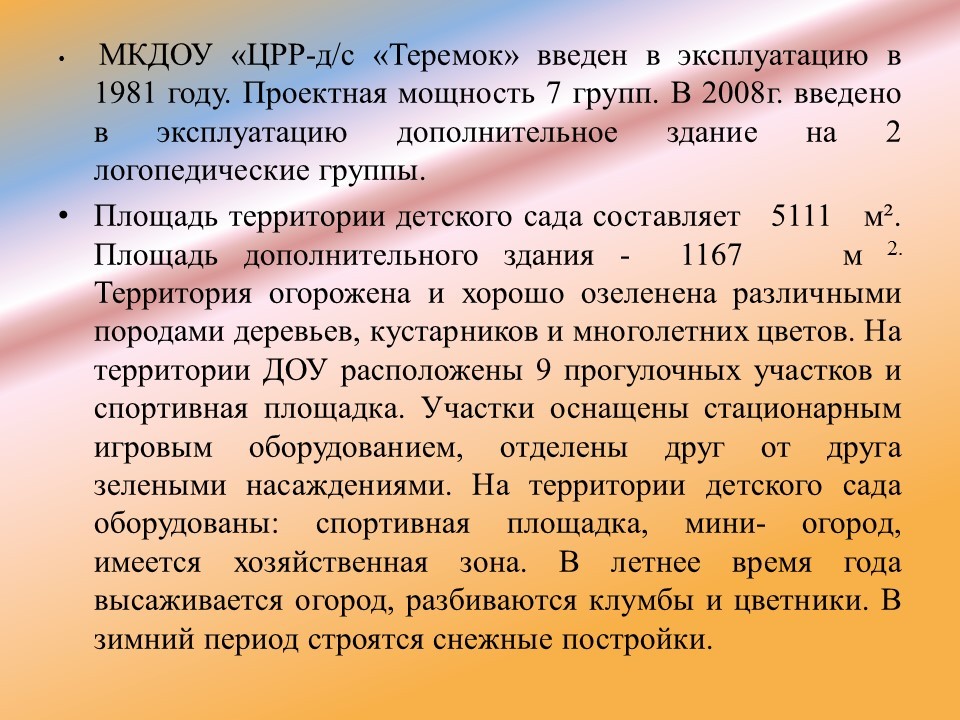 • МКДОУ «ЦРР-д/с «Теремок» введен в эксплуатацию в 1981 году. Проектная мощность 7 групп. В 2008г. введено в эксплуатацию дополнительное здание на 2 логопедические группы.

• Площадь территории детского сада составляет 5111 м². Площадь дополнительного здания - 1167 м $^{2.}$ Территория огорожена и хорошо озеленена различными породами деревьев, кустарников и многолетних цветов. На территории ДОУ расположены 9 прогулочных участков и спортивная площадка. Участки оснащены стационарным игровым оборудованием, отделены друг от друга зелеными насаждениями. На территории детского сада оборудованы: спортивная площадка, мини- огород, имеется хозяйственная зона. В летнее время года высаживается огород, разбиваются клумбы и цветники. В зимний период строятся снежные постройки.